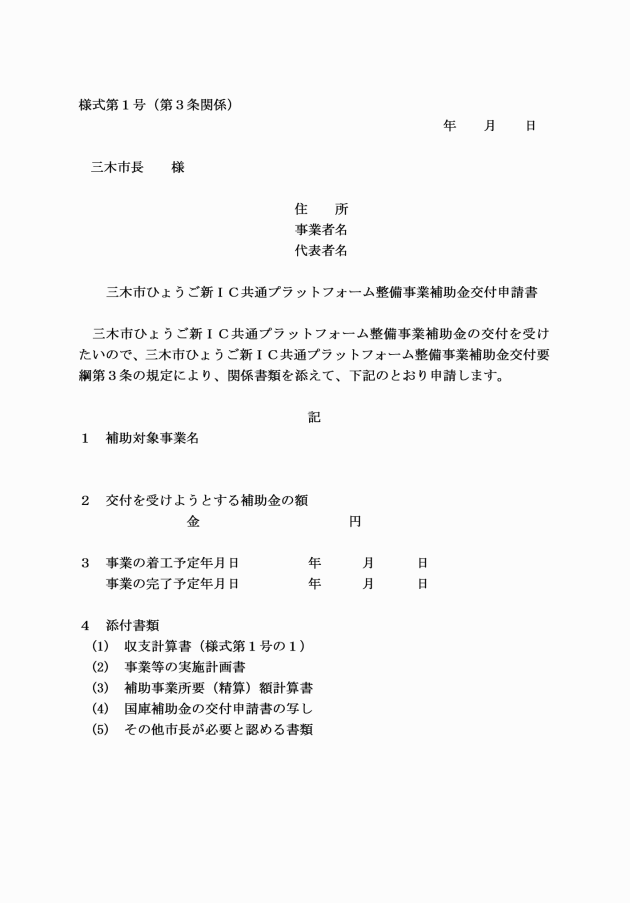 様式第１号（第３条関係）

年　　月　　日

三木市長　　様

住　　所
事業者名
代表者名

三木市ひょうご新ＩＣ共通プラットフォーム整備事業補助金交付申請書

三木市ひょうご新ＩＣ共通プラットフォーム整備事業補助金の交付を受けたいので、三木市ひょうご新ＩＣ共通プラットフォーム整備事業補助金交付要綱第３条の規定により、関係書類を添えて、下記のとおり申請します。

記

１　補助対象事業名

２　交付を受けようとする補助金の額
金　　　　　　　　円

３　事業の着工予定年月日　　　　年　　月　　日
事業の完了予定年月日　　　　年　　月　　日

４　添付書類
(1)　収支計算書（様式第１号の１）
(2)　事業等の実施計画書
(3)　補助事業所要（精算）額計算書
(4)　国庫補助金の交付申請書の写し
(5)　その他市長が必要と認める書類